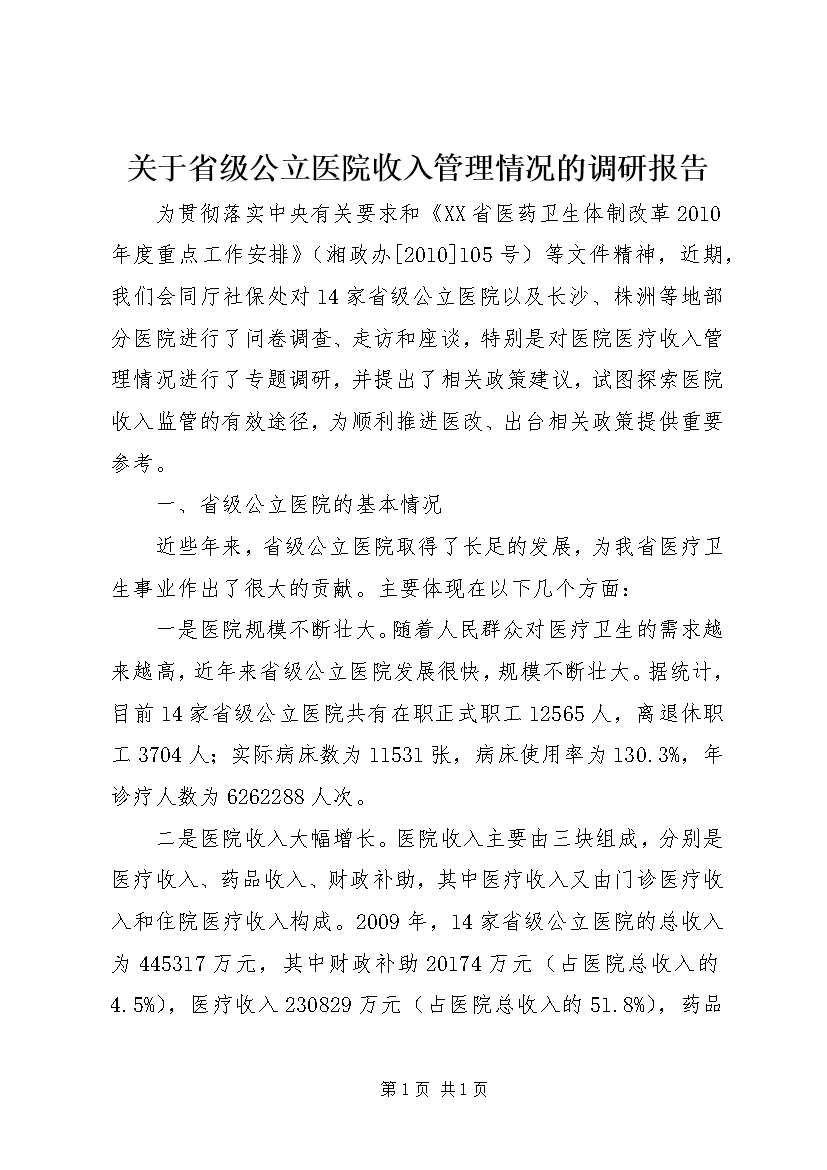 关于省级公立医院收入管理情况的调研报告

为贯彻落实中央有关要求和《XX省医药卫生体制改革2010年度重点工作安排》（湘政办[2010]105号）等文件精神，近期，我们会同厅社保处对14家省级公立医院以及长沙、株洲等地部分医院进行了问卷调查、走访和座谈，特别是对医院医疗收入管理情况进行了专题调研，并提出了相关政策建议，试图探索医院收入监管的有效途径，为顺利推进医改、出台相关政策提供重要参考。

一、省级公立医院的基本情况

近些年来，省级公立医院取得了长足的发展，为我省医疗卫生事业作出了很大的贡献。主要体现在以下几个方面：

一是医院规模不断壮大。随着人民群众对医疗卫生的需求越来越高，近年来省级公立医院发展很快，规模不断壮大。据统计，目前14家省级公立医院共有在职正式职工12565人，离退休职工3704人；实际病床数为11531张，病床使用率为130.3%，年诊疗人数为6262288人次。

二是医院收入大幅增长。医院收入主要由三块组成，分别是医疗收入、药品收入、财政补助，其中医疗收入又由门诊医疗收入和住院医疗收入构成。2009年，14家省级公立医院的总收入为445317万元，其中财政补助20174万元（占医院总收入的4.5%），医疗收入230829万元（占医院总收入的51.8%），药品

第1页 共1页